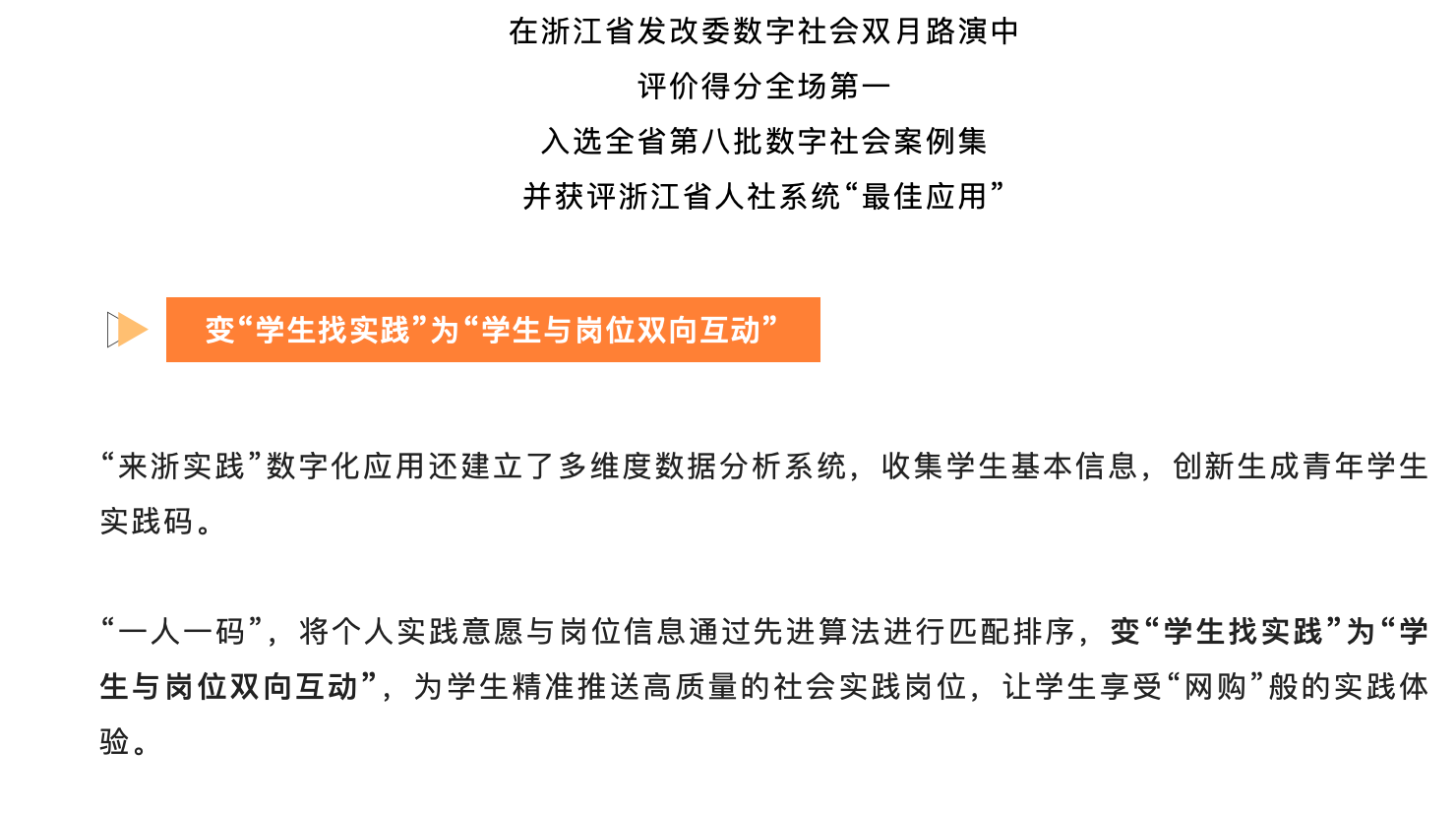 在浙江省发改委数字社会双月路演中
评价得分全场第一
入选全省第八批数字社会案例集
并获评浙江省人社系统“最佳应用”

变“学生找实践”为“学生与岗位双向互动”

“来浙实践”数字化应用还建立了多维度数据分析系统，收集学生基本信息，创新生成青年学生实践码。

“一人一码”，将个人实践意愿与岗位信息通过先进算法进行匹配排序，变“学生找实践”为“学生与岗位双向互动”，为学生精准推送高质量的社会实践岗位，让学生享受“网购”般的实践体验。